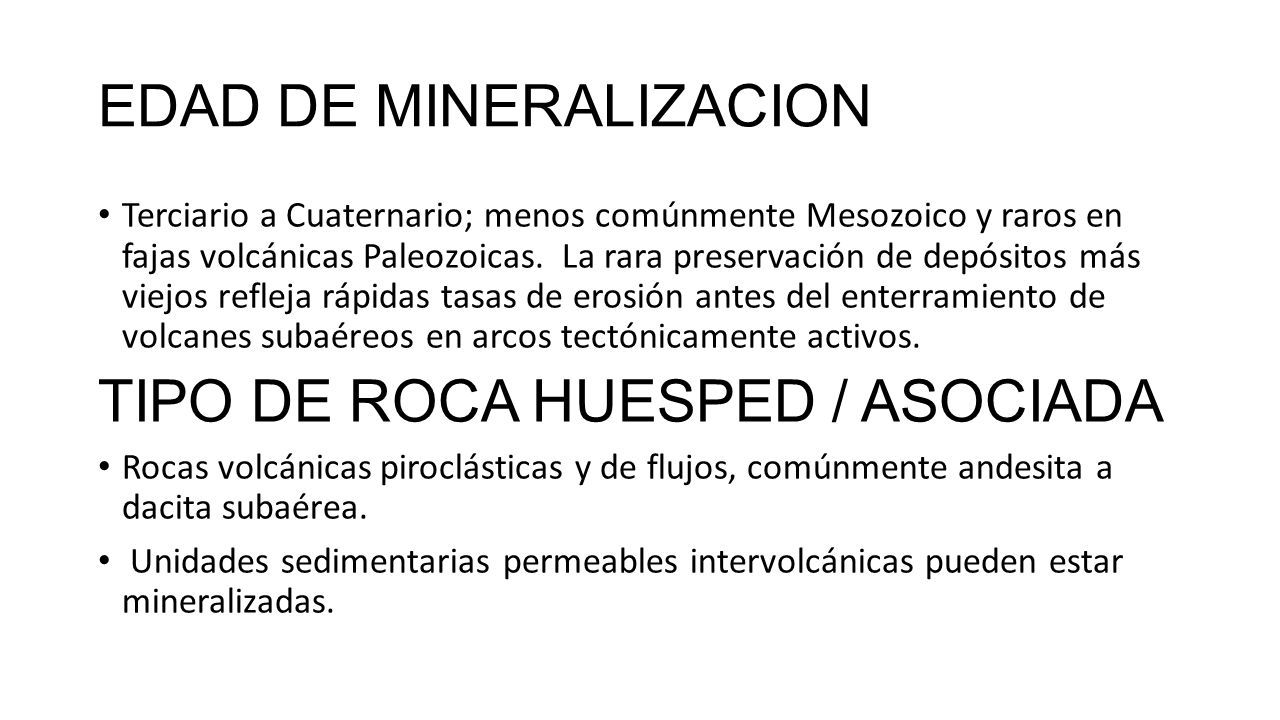 EDAD DE MINERALIZACION

• Terciario a Cuaternario; menos comúnmente Mesozoico y raros en fajas volcánicas Paleozoicas. La rara preservación de depósitos más viejos refleja rápidas tasas de erosión antes del enterramiento de volcanes subaéreos en arcos tectónicamente activos.

TIPO DE ROCA HUESPED / ASOCIADA

• Rocas volcánicas piroclásticas y de flujos, comúnmente andesita a dacita subaérea.

• Unidades sedimentarias permeables intervolcánicas pueden estar mineralizadas.